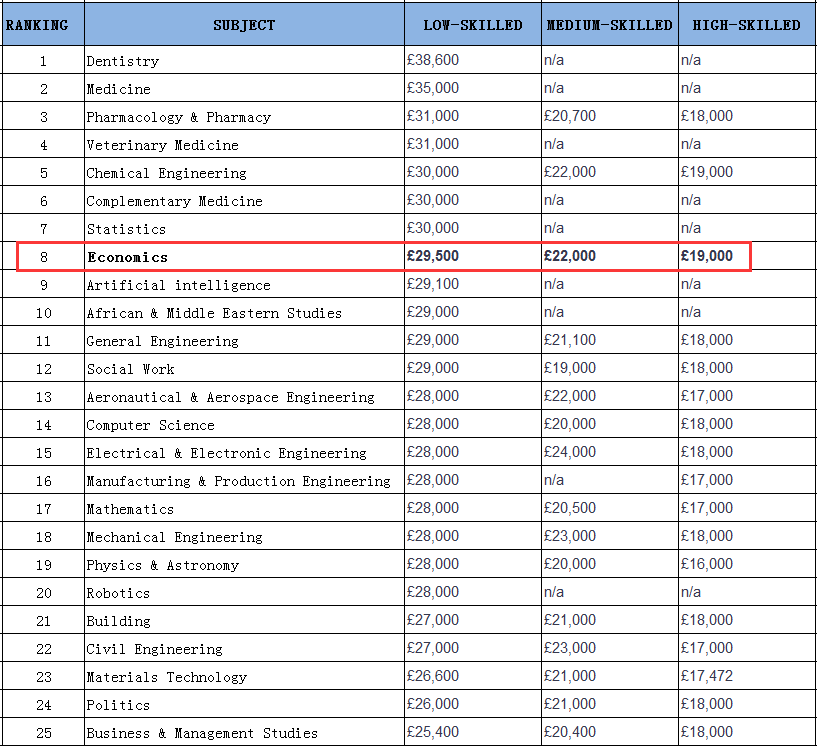 | RANKING | SUBJECT | LOW-SKILLED | MEDIUM-SKILLED | HIGH-SKILLED |
|---|---|---|---|---|
| 1 | Dentistry | £38,600 | n/a | n/a |
| 2 | Medicine | £35,000 | n/a | n/a |
| 3 | Pharmacology & Pharmacy | £31,000 | £20,700 | £18,000 |
| 4 | Veterinary Medicine | £31,000 | n/a | n/a |
| 5 | Chemical Engineering | £30,000 | £22,000 | £19,000 |
| 6 | Complementary Medicine | £30,000 | n/a | n/a |
| 7 | Statistics | £30,000 | n/a | n/a |
| 8 | **Economics** | **£29,500** | **£22,000** | **£19,000** |
| 9 | Artificial intelligence | £29,100 | n/a | n/a |
| 10 | African & Middle Eastern Studies | £29,000 | n/a | n/a |
| 11 | General Engineering | £29,000 | £21,100 | £18,000 |
| 12 | Social Work | £29,000 | £19,000 | £18,000 |
| 13 | Aeronautical & Aerospace Engineering | £28,000 | £22,000 | £17,000 |
| 14 | Computer Science | £28,000 | £20,000 | £18,000 |
| 15 | Electrical & Electronic Engineering | £28,000 | £24,000 | £18,000 |
| 16 | Manufacturing & Production Engineering | £28,000 | n/a | £17,000 |
| 17 | Mathematics | £28,000 | £20,500 | £17,000 |
| 18 | Mechanical Engineering | £28,000 | £23,000 | £18,000 |
| 19 | Physics & Astronomy | £28,000 | £20,000 | £16,000 |
| 20 | Robotics | £28,000 | n/a | n/a |
| 21 | Building | £27,000 | £21,000 | £18,000 |
| 22 | Civil Engineering | £27,000 | £23,000 | £17,000 |
| 23 | Materials Technology | £26,600 | £21,000 | £17,472 |
| 24 | Politics | £26,000 | £21,000 | £18,000 |
| 25 | Business & Management Studies | £25,400 | £20,400 | £18,000 |